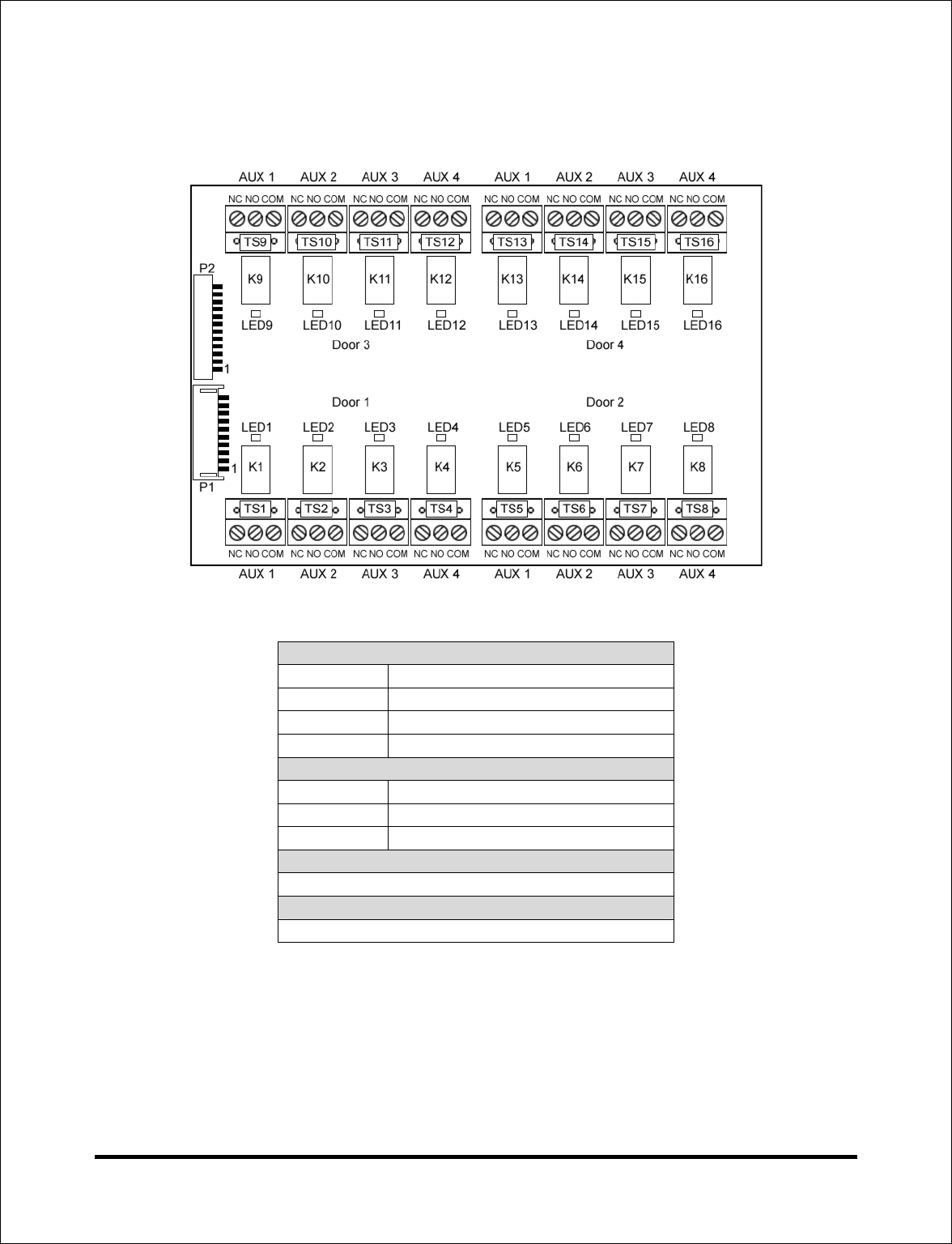 AUX 1 AUX 2 AUX 3 AUX 4 AUX 1 AUX 2 AUX 3 AUX 4

NC NO COM NC NO COM NC NO COM NC NO COM NC NO COM NC NO COM NC NO COM NC NO COM

TS9 TS10 TS11 TS12 TS13 TS14 TS15 TS16

P2

K9 K10 K11 K12 K13 K14 K15 K16

LED9 LED10 LED11 LED12 LED13 LED14 LED15 LED16

Door 3 Door 4

1

Door 1 Door 2

LED1 LED2 LED3 LED4 LED5 LED6 LED7 LED8

1

K1 K2 K3 K4 K5 K6 K7 K8

P1

TS1 TS2 TS3 TS4 TS5 TS6 TS7 TS8

NC NO COM NC NO COM NC NO COM NC NO COM NC NO COM NC NO COM NC NO COM NC NO COM

AUX 1 AUX 2 AUX 3 AUX 4 AUX 1 AUX 2 AUX 3 AUX 4